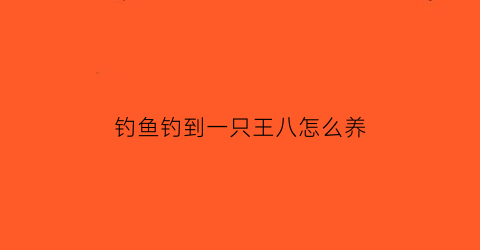 钓鱼钓到一只王八怎么养